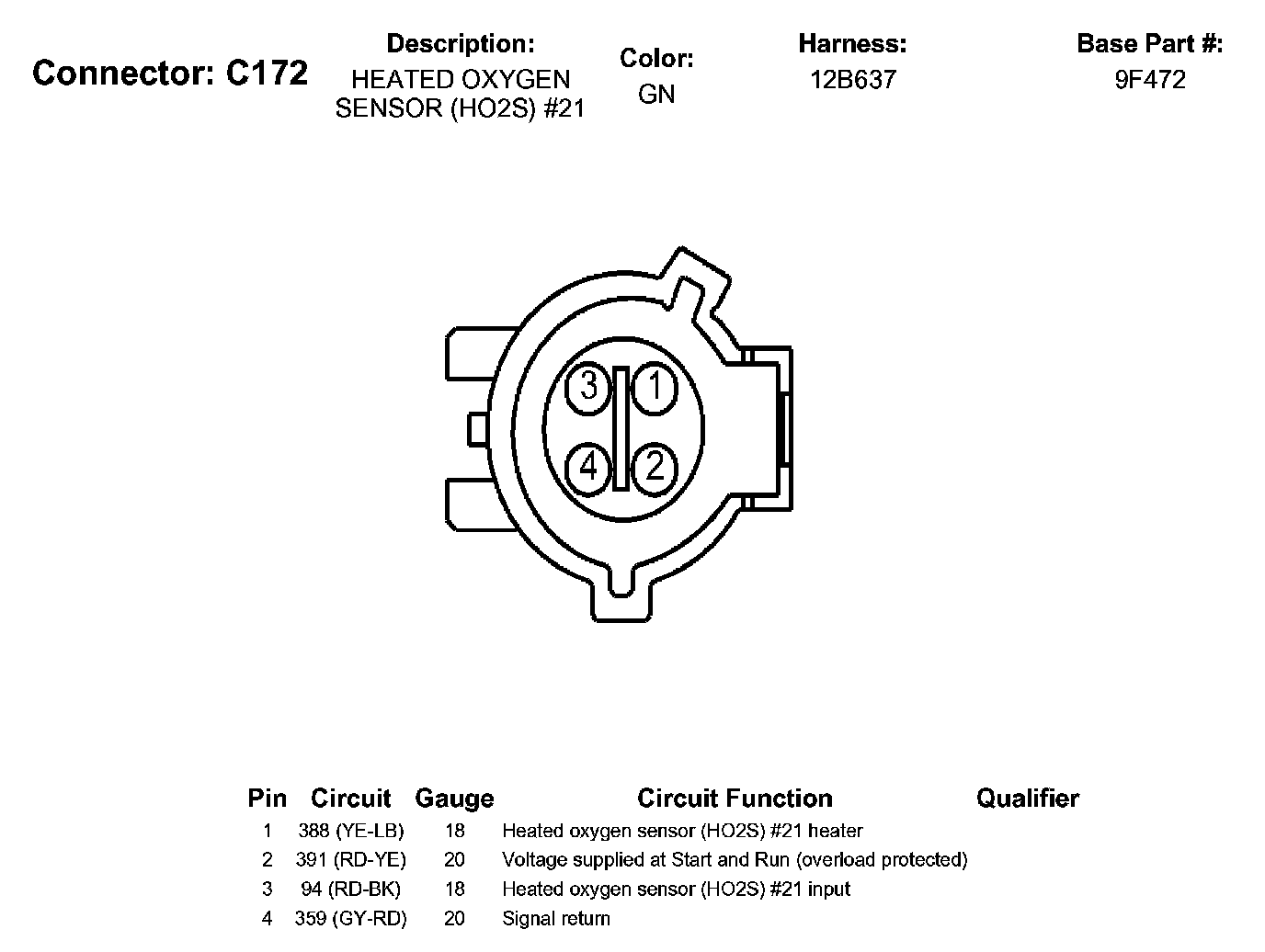 Connector: C172

Description:
HEATED OXYGEN SENSOR (HO2S) #21

Color:
GN

Harness:
12B637

Base Part #:
9F472

3
1
4
2

| Pin | Circuit | Gauge | Circuit Function | Qualifier |
|---|---|---|---|---|
| 1 | 388 (YE-LB) | 18 | Heated oxygen sensor (HO2S) #21 heater | |
| 2 | 391 (RD-YE) | 20 | Voltage supplied at Start and Run (overload protected) | |
| 3 | 94 (RD-BK) | 18 | Heated oxygen sensor (HO2S) #21 input | |
| 4 | 359 (GY-RD) | 20 | Signal return | |